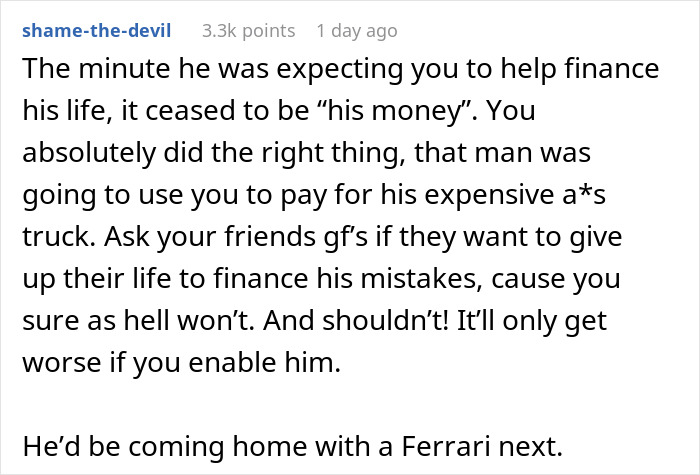 shame-the-devil 3.3k points 1 day ago

The minute he was expecting you to help finance his life, it ceased to be “his money”. You absolutely did the right thing, that man was going to use you to pay for his expensive a*s truck. Ask your friends gf’s if they want to give up their life to finance his mistakes, cause you sure as hell won’t. And shouldn’t! It’ll only get worse if you enable him.

He’d be coming home with a Ferrari next.